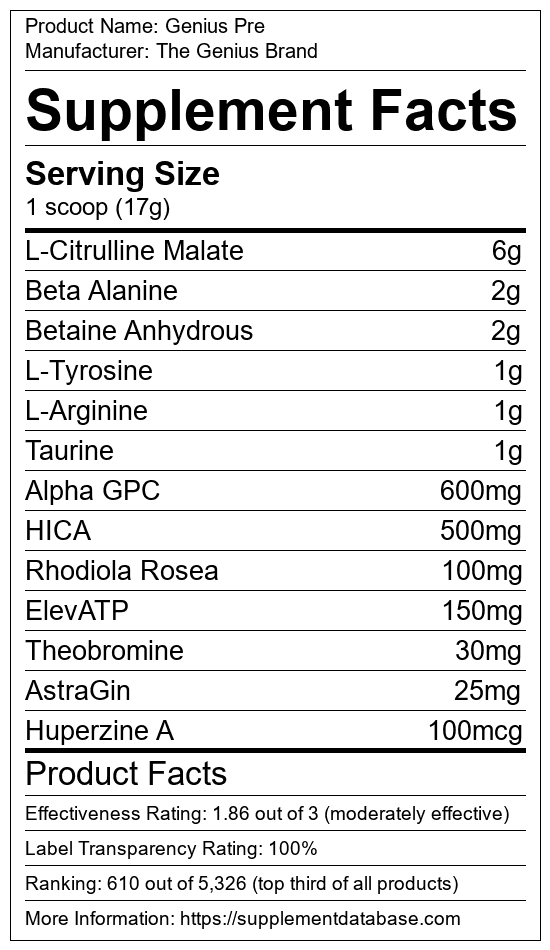 Product Name: Genius Pre
Manufacturer: The Genius Brand

Supplement Facts

Serving Size
1 scoop (17g)

L-Citrulline Malate 6g
Beta Alanine 2g
Betaine Anhydrous 2g
L-Tyrosine 1g
L-Arginine 1g
Taurine 1g
Alpha GPC 600mg
HICA 500mg
Rhodiola Rosea 100mg
ElevATP 150mg
Theobromine 30mg
AstraGin 25mg
Huperzine A 100mcg

Product Facts

Effectiveness Rating: 1.86 out of 3 (moderately effective)

Label Transparency Rating: 100%

Ranking: 610 out of 5,326 (top third of all products)

More Information: https://supplementdatabase.com